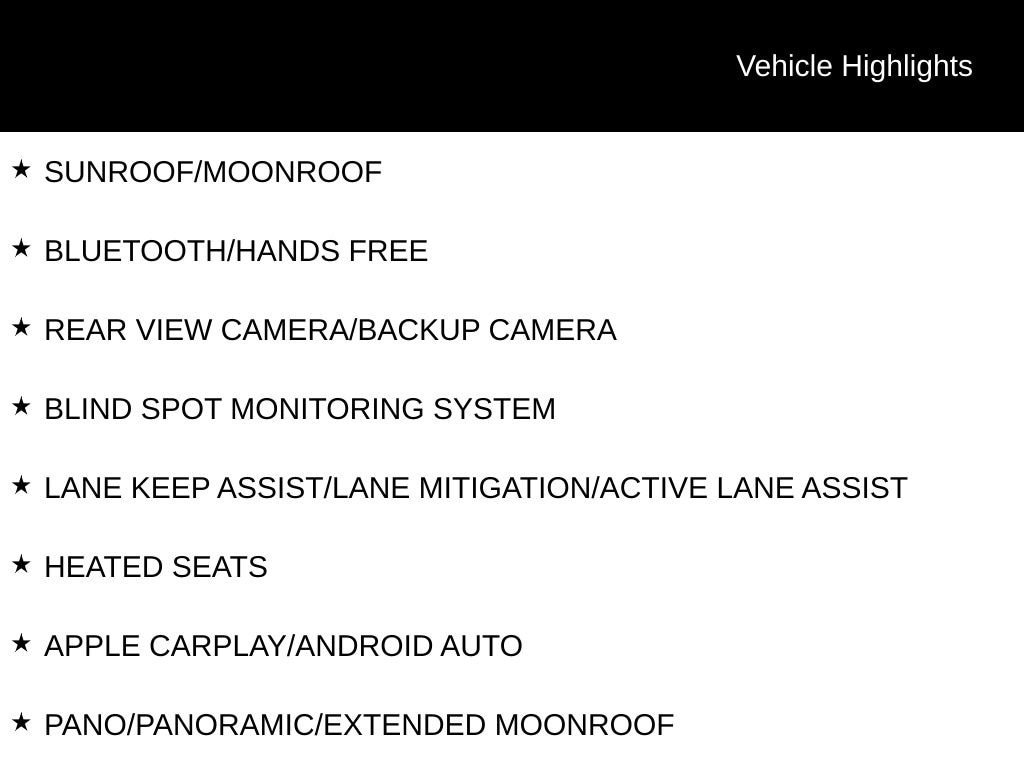 Vehicle Highlights

★ SUNROOF/MOONROOF

★ BLUETOOTH/HANDS FREE

★ REAR VIEW CAMERA/BACKUP CAMERA

★ BLIND SPOT MONITORING SYSTEM

★ LANE KEEP ASSIST/LANE MITIGATION/ACTIVE LANE ASSIST

★ HEATED SEATS

★ APPLE CARPLAY/ANDROID AUTO

★ PANO/PANORAMIC/EXTENDED MOONROOF